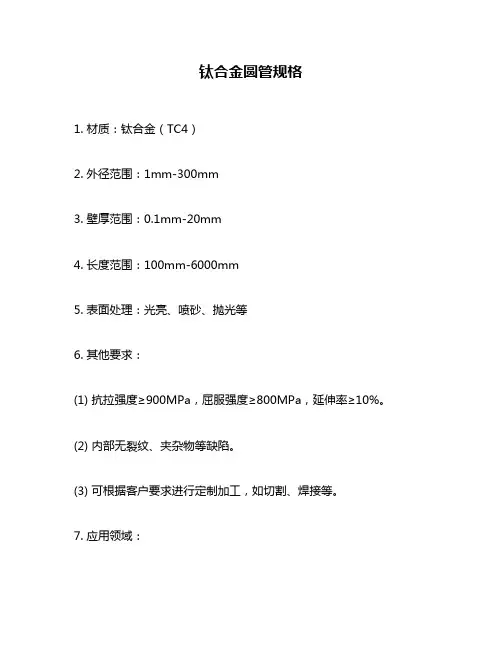 钛合金圆管规格

1. 材质：钛合金（TC4）

2. 外径范围：1mm-300mm

3. 壁厚范围：0.1mm-20mm

4. 长度范围：100mm-6000mm

5. 表面处理：光亮、喷砂、抛光等

6. 其他要求：

(1) 抗拉强度≥900MPa，屈服强度≥800MPa，延伸率≥10%。

(2) 内部无裂纹、夹杂物等缺陷。

(3) 可根据客户要求进行定制加工，如切割、焊接等。

7. 应用领域：